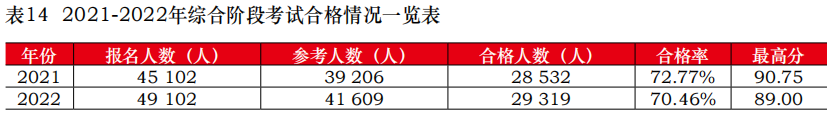 表14 2021-2022年综合阶段考试合格情况一览表

| 年份 | 报名人数（人） | 参考人数（人） | 合格人数（人） | 合格率 | 最高分 |
|---|---|---|---|---|---|
| 2021 | 45 102 | 39 206 | 28 532 | 72.77% | 90.75 |
| 2022 | 49 102 | 41 609 | 29 319 | 70.46% | 89.00 |